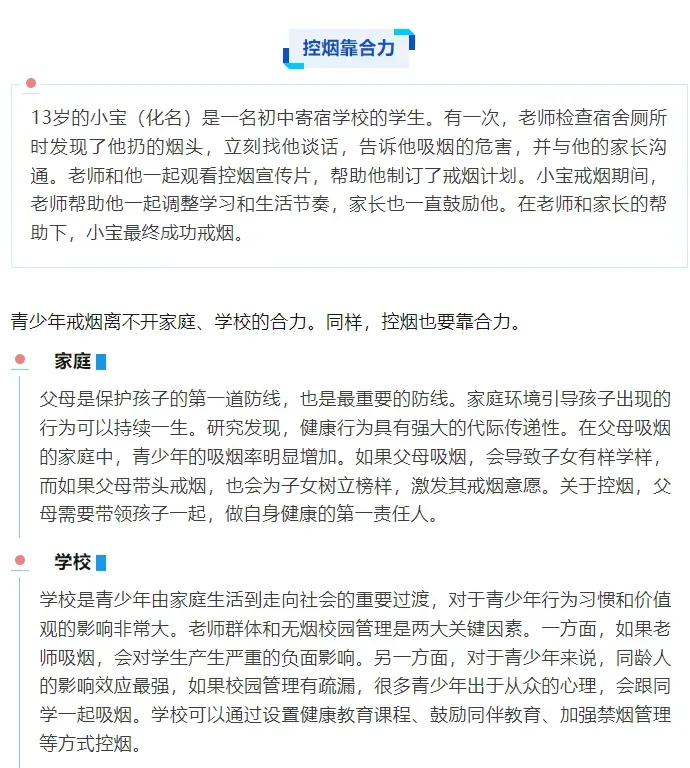 控烟靠合力

13岁的小宝（化名）是一名初中寄宿学校的学生。有一次，老师检查宿舍厕所时发现了他扔的烟头，立刻找他谈话，告诉他吸烟的危害，并与他的家长沟通。老师和他一起观看控烟宣传片，帮助他制订了戒烟计划。小宝戒烟期间，老师帮助他一起调整学习和生活节奏，家长也一直鼓励他。在老师和家长的帮助下，小宝最终成功戒烟。

青少年戒烟离不开家庭、学校的合力。同样，控烟也要靠合力。

家庭

父母是保护孩子的第一道防线，也是最重要的防线。家庭环境引导孩子出现的行为可以持续一生。研究发现，健康行为具有强大的代际传递性。在父母吸烟的家庭中，青少年的吸烟率明显增加。如果父母吸烟，会导致子女有样学样，而如果父母带头戒烟，也会为子女树立榜样，激发其戒烟意愿。关于控烟，父母需要带领孩子一起，做自身健康的第一责任人。

学校

学校是青少年由家庭生活到走向社会的重要过渡，对于青少年行为习惯和价值观的影响非常大。老师群体和无烟校园管理是两大关键因素。一方面，如果老师吸烟，会对学生产生严重的负面影响。另一方面，对于青少年来说，同龄人的影响效应最强，如果校园管理有疏漏，很多青少年出于从众的心理，会跟同学一起吸烟。学校可以通过设置健康教育课程、鼓励同伴教育、加强禁烟管理等方式控烟。